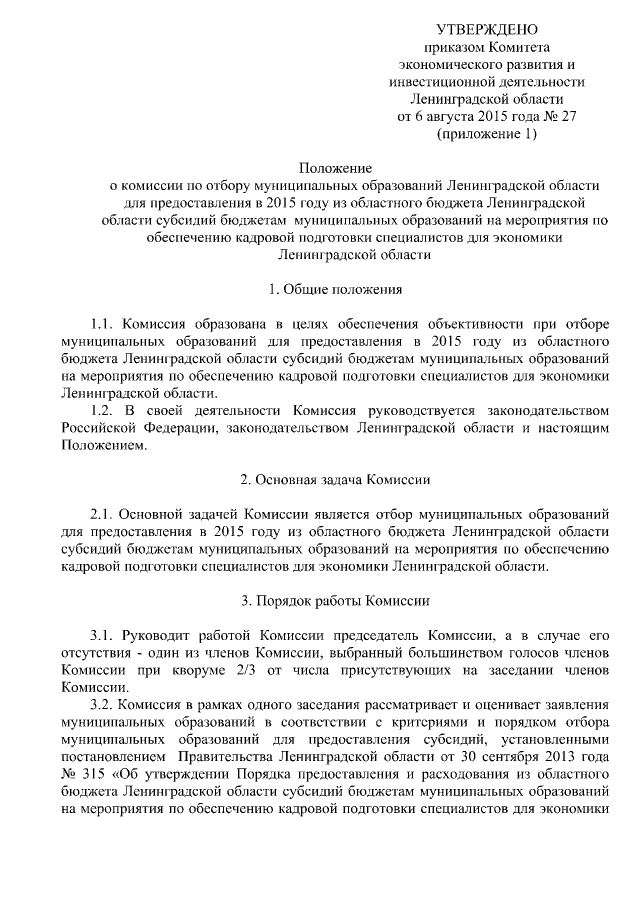 УТВЕРЖДЕНО
приказом Комитета
экономического развития и
инвестиционной деятельности
Ленинградской области
от 6 августа 2015 года № 27
(приложение 1)

Положение
о комиссии по отбору муниципальных образований Ленинградской области для предоставления в 2015 году из областного бюджета Ленинградской области субсидий бюджетам муниципальных образований на мероприятия по обеспечению кадровой подготовки специалистов для экономики Ленинградской области

1. Общие положения

1.1. Комиссия образована в целях обеспечения объективности при отборе муниципальных образований для предоставления в 2015 году из областного бюджета Ленинградской области субсидий бюджетам муниципальных образований на мероприятия по обеспечению кадровой подготовки специалистов для экономики Ленинградской области.

1.2. В своей деятельности Комиссия руководствуется законодательством Российской Федерации, законодательством Ленинградской области и настоящим Положением.

2. Основная задача Комиссии

2.1. Основной задачей Комиссии является отбор муниципальных образований для предоставления в 2015 году из областного бюджета Ленинградской области субсидий бюджетам муниципальных образований на мероприятия по обеспечению кадровой подготовки специалистов для экономики Ленинградской области.

3. Порядок работы Комиссии

3.1. Руководит работой Комиссии председатель Комиссии, а в случае его отсутствия - один из членов Комиссии, выбранный большинством голосов членов Комиссии при кворуме 2/3 от числа присутствующих на заседании членов Комиссии.

3.2. Комиссия в рамках одного заседания рассматривает и оценивает заявления муниципальных образований в соответствии с критериями и порядком отбора муниципальных образований для предоставления субсидий, установленными постановлением Правительства Ленинградской области от 30 сентября 2013 года № 315 «Об утверждении Порядка предоставления и расходования из областного бюджета Ленинградской области субсидий бюджетам муниципальных образований на мероприятия по обеспечению кадровой подготовки специалистов для экономики